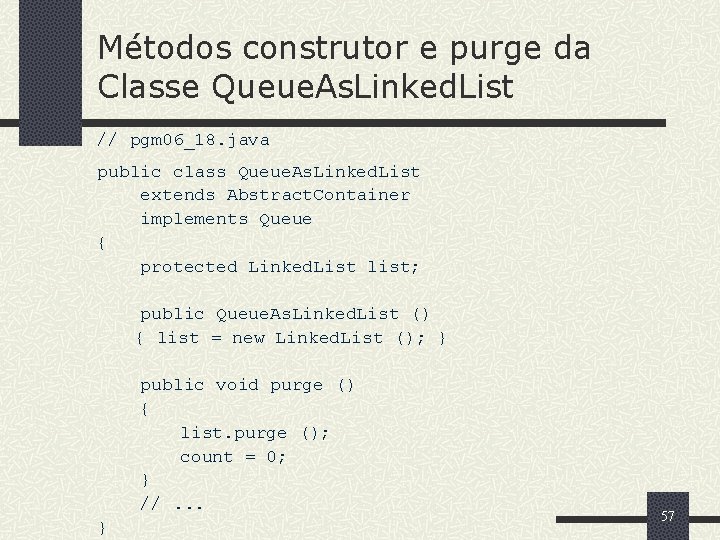 Métodos construtor e purge da Classe QueueAsLinkedList

// pgm06_18.java

public class QueueAsLinkedList
    extends AbstractContainer
    implements Queue
{
    protected LinkedList list;

    public QueueAsLinkedList ()
    { list = new LinkedList (); }

    public void purge ()
    {
        list.purge ();
        count = 0;
    }
    // ...
}

57